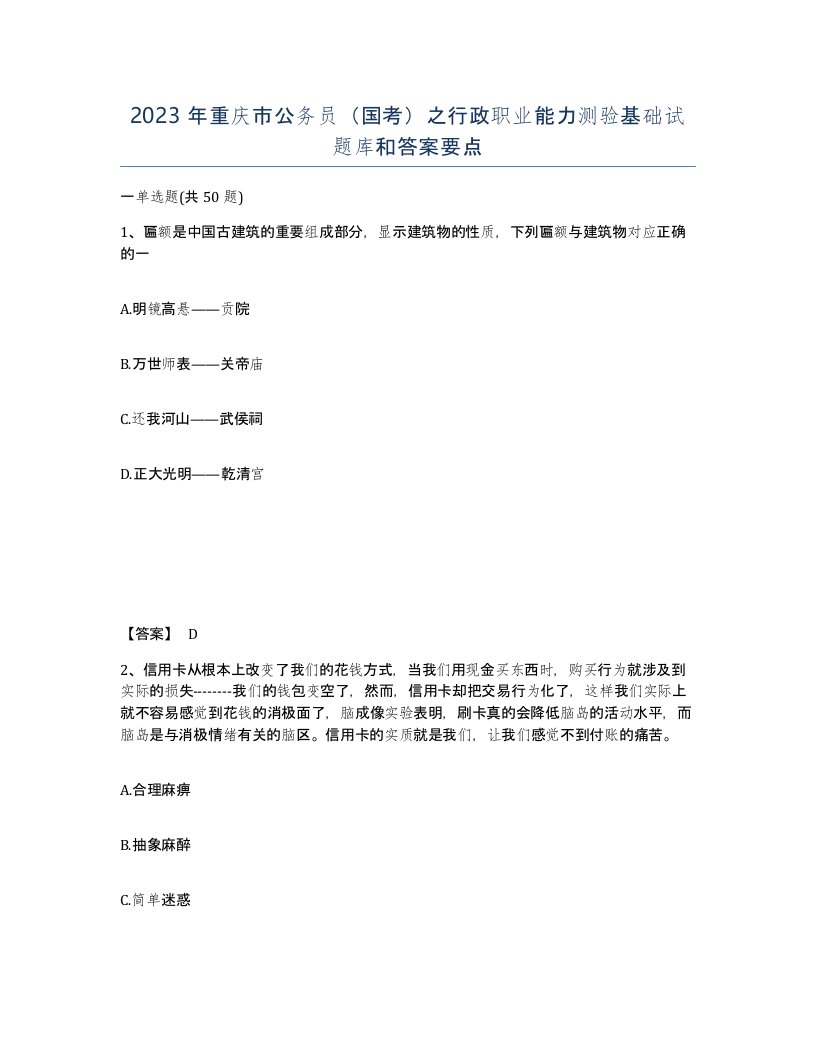 2023年重庆市公务员（国考）之行政职业能力测验基础试题库和答案要点

一单选题(共50题)

1、匾额是中国古建筑的重要组成部分，显示建筑物的性质，下列匾额与建筑物对应正确的一

A.明镜高悬——贡院

B.万世师表——关帝庙

C.还我河山——武侯祠

D.正大光明——乾清宫

【答案】 D

2、信用卡从根本上改变了我们的花钱方式，当我们用现金买东西时，购买行为就涉及到实际的损失--------我们的钱包变空了，然而，信用卡却把交易行为化了，这样我们实际上就不容易感觉到花钱的消极面了，脑成像实验表明，刷卡真的会降低脑岛的活动水平，而脑岛是与消极情绪有关的脑区。信用卡的实质就是我们，让我们感觉不到付账的痛苦。

A.合理麻痹

B.抽象麻醉

C.简单迷惑